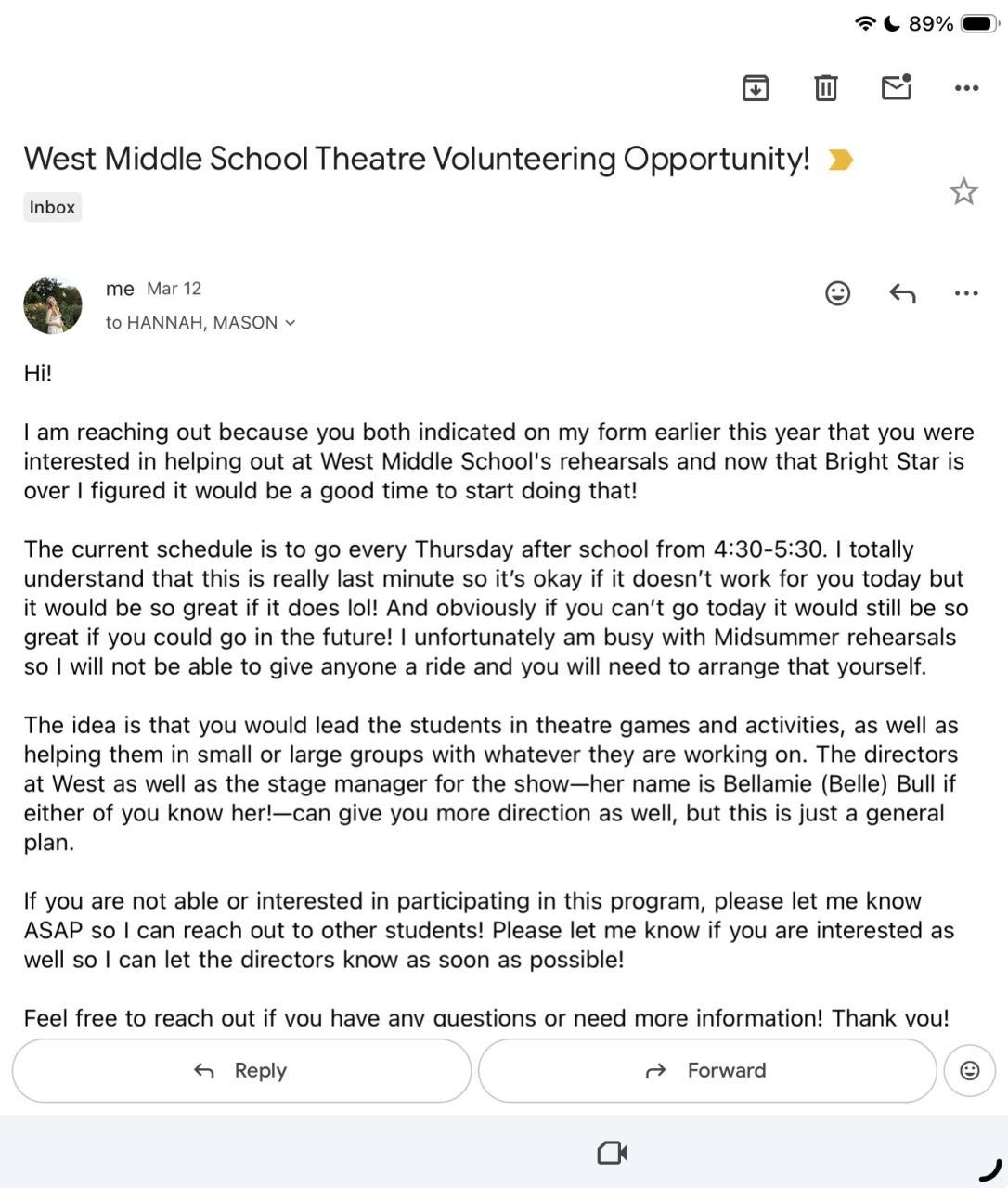 89%

West Middle School Theatre Volunteering Opportunity!

Inbox

me Mar 12
to HANNAH, MASON

Hi!

I am reaching out because you both indicated on my form earlier this year that you were interested in helping out at West Middle School's rehearsals and now that Bright Star is over I figured it would be a good time to start doing that!

The current schedule is to go every Thursday after school from 4:30-5:30. I totally understand that this is really last minute so it's okay if it doesn't work for you today but it would be so great if it does lol! And obviously if you can't go today it would still be so great if you could go in the future! I unfortunately am busy with Midsummer rehearsals so I will not be able to give anyone a ride and you will need to arrange that yourself.

The idea is that you would lead the students in theatre games and activities, as well as helping them in small or large groups with whatever they are working on. The directors at West as well as the stage manager for the show—her name is Bellamie (Belle) Bull if either of you know her!—can give you more direction as well, but this is just a general plan.

If you are not able or interested in participating in this program, please let me know ASAP so I can reach out to other students! Please let me know if you are interested as well so I can let the directors know as soon as possible!

Feel free to reach out if you have any questions or need more information! Thank you!

Reply

Forward